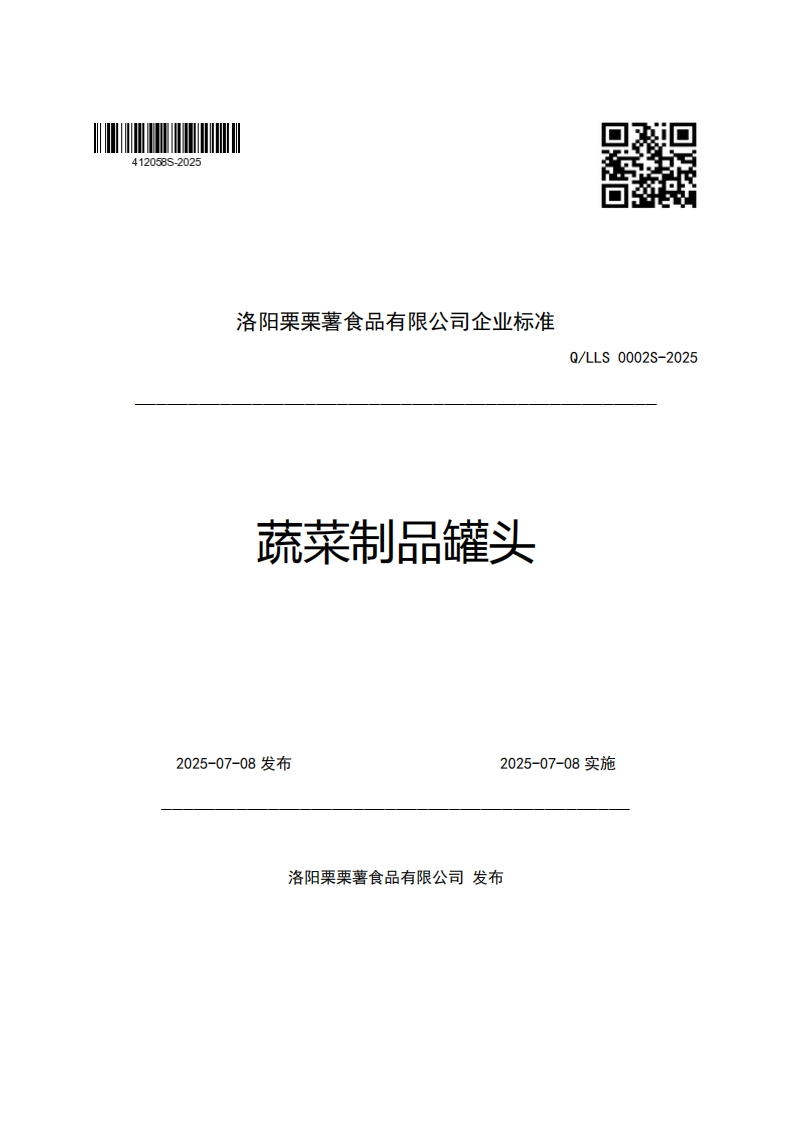 412058S-2025

洛阳栗栗薯食品有限公司企业标准

Q/LLS 0002S-2025

蔬菜制品罐头

2025-07-08 发布

2025-07-08 实施

洛阳栗栗薯食品有限公司 发布